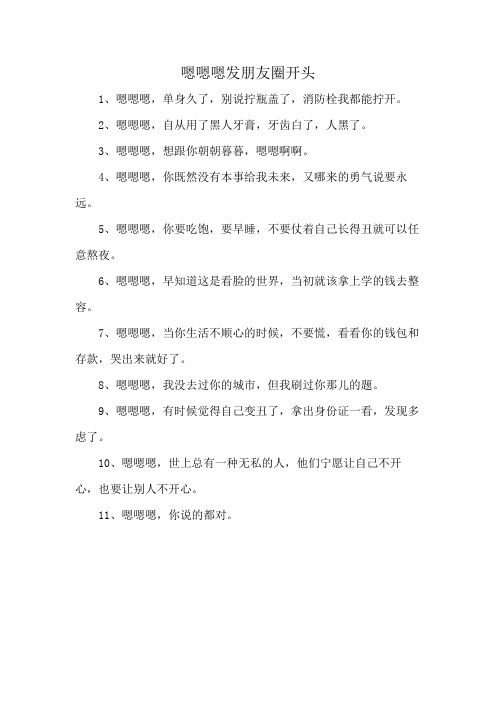 嗯嗯嗯发朋友圈开头

1、嗯嗯嗯，单身久了，别说拧瓶盖了，消防栓我都能拧开。

2、嗯嗯嗯，自从用了黑人牙膏，牙齿白了，人黑了。

3、嗯嗯嗯，想跟你朝朝暮暮，嗯嗯啊啊。

4、嗯嗯嗯，你既然没有本事给我未来，又哪来的勇气说要永远。

5、嗯嗯嗯，你要吃饱，要早睡，不要仗着自己长得丑就可以任意熬夜。

6、嗯嗯嗯，早知道这是看脸的世界，当初就该拿上学的钱去整容。

7、嗯嗯嗯，当你生活不顺心的时候，不要慌，看看你的钱包和存款，哭出来就好了。

8、嗯嗯嗯，我没去过你的城市，但我刷过你那儿的题。

9、嗯嗯嗯，有时候觉得自己变丑了，拿出身份证一看，发现多虑了。

10、嗯嗯嗯，世上总有一种无私的人，他们宁愿让自己不开心，也要让别人不开心。

11、嗯嗯嗯，你说的都对。